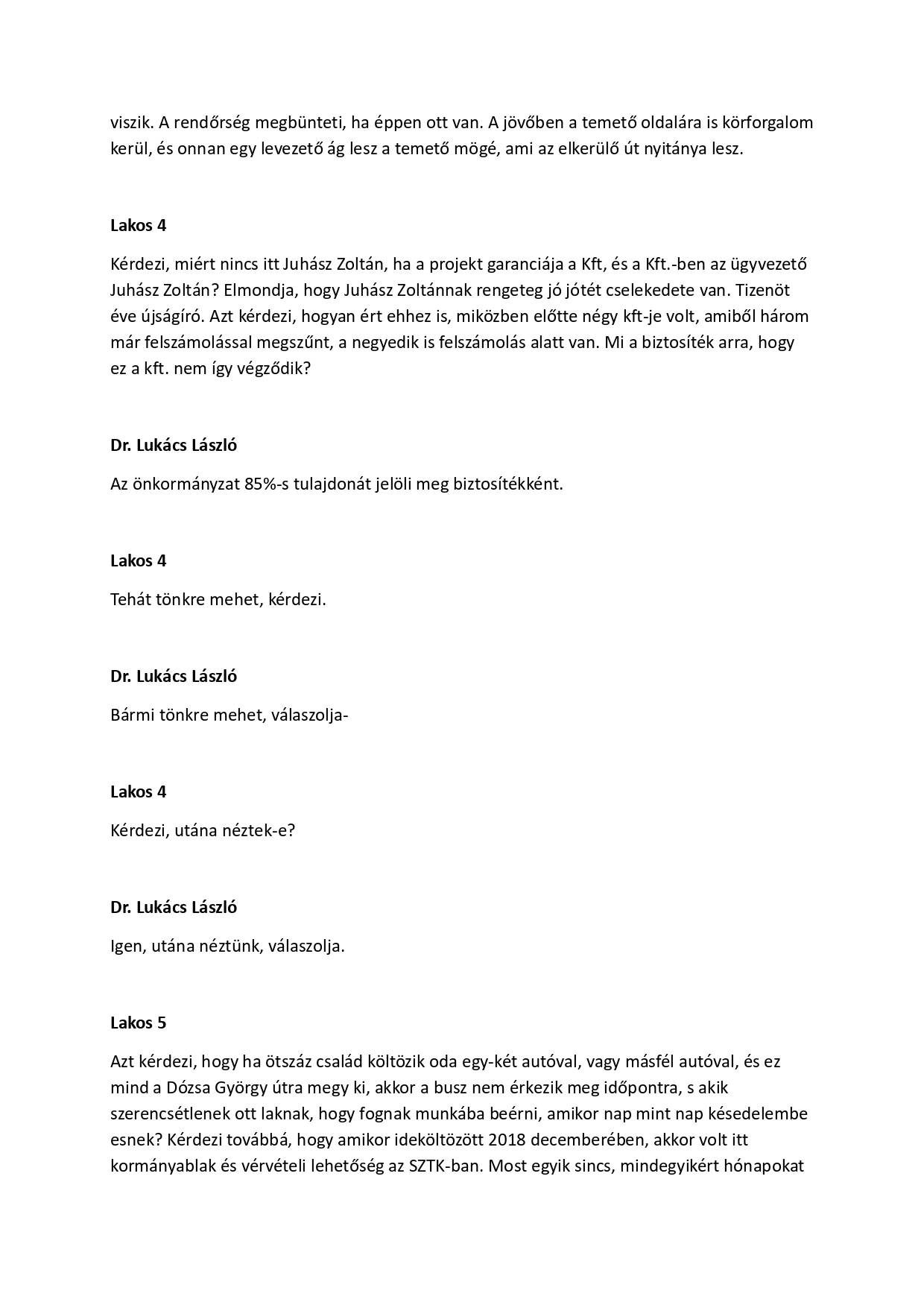 viszik. A rendőrség megbünteti, ha éppen ott van. A jövőben a temető oldalára is körforgalom kerül, és onnan egy levezető ág lesz a temető mögé, ami az elkerülő út nyitánya lesz.

Lakos 4

Kérdezi, miért nincs itt Juhász Zoltán, ha a projekt garanciája a Kft, és a Kft.-ben az ügyvezető Juhász Zoltán? Elmondja, hogy Juhász Zoltánnak rengeteg jó jótét cselekedete van. Tizenöt éve újságíró. Azt kérdezi, hogyan ért ehhez is, miközben előtte négy kft-je volt, amiből három már felszámolással megszűnt, a negyedik is felszámolás alatt van. Mi a biztosíték arra, hogy ez a kft. nem így végződik?

Dr. Lukács László

Az önkormányzat 85%-s tulajdonát jelöli meg biztosítékként.

Lakos 4

Tehát tönkre mehet, kérdezi.

Dr. Lukács László

Bármi tönkre mehet, válaszolja-

Lakos 4

Kérdezi, utána néztek-e?

Dr. Lukács László

Igen, utána néztünk, válaszolja.

Lakos 5

Azt kérdezi, hogy ha ötszáz család költözik oda egy-két autóval, vagy másfél autóval, és ez mind a Dózsa György útra megy ki, akkor a busz nem érkezik meg időpontra, s akik szerencsétlenek ott laknak, hogy fognak munkába beérni, amikor nap mint nap késedelembe esnek? Kérdezi továbbá, hogy amikor ideköltözött 2018 decemberében, akkor volt itt kormányablak és vérvételi lehetőség az SZTK-ban. Most egyik sincs, mindegyikért hónapokat